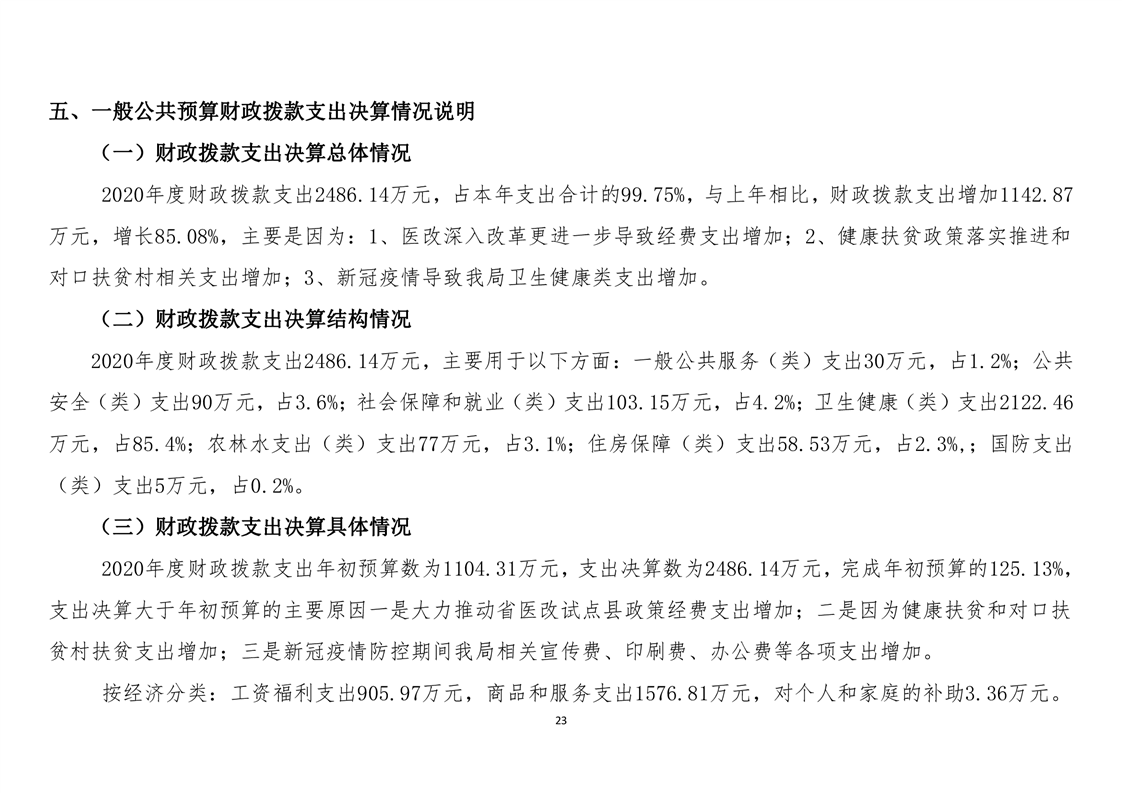 五、一般公共预算财政拨款支出决算情况说明

（一）财政拨款支出决算总体情况

2020年度财政拨款支出2486.14万元，占本年支出合计的99.75%，与上年相比，财政拨款支出增加1142.87万元，增长85.08%，主要是因为：1、医改深入改革更进一步导致经费支出增加；2、健康扶贫政策落实推进和对口扶贫村相关支出增加；3、新冠疫情导致我局卫生健康类支出增加。

（二）财政拨款支出决算结构情况

2020年度财政拨款支出2486.14万元，主要用于以下方面：一般公共服务（类）支出30万元，占1.2%；公共安全（类）支出90万元，占3.6%；社会保障和就业（类）支出103.15万元，占4.2%；卫生健康（类）支出2122.46万元，占85.4%；农林水支出（类）支出77万元，占3.1%；住房保障（类）支出58.53万元，占2.3%,；国防支出（类）支出5万元，占0.2%。

（三）财政拨款支出决算具体情况

2020年度财政拨款支出年初预算数为1104.31万元，支出决算数为2486.14万元，完成年初预算的125.13%，支出决算大于年初预算的主要原因一是大力推动省医改试点县政策经费支出增加；二是因为健康扶贫和对口扶贫村扶贫支出增加；三是新冠疫情防控期间我局相关宣传费、印刷费、办公费等各项支出增加。

按经济分类：工资福利支出905.97万元，商品和服务支出1576.81万元，对个人和家庭的补助3.36万元。

23